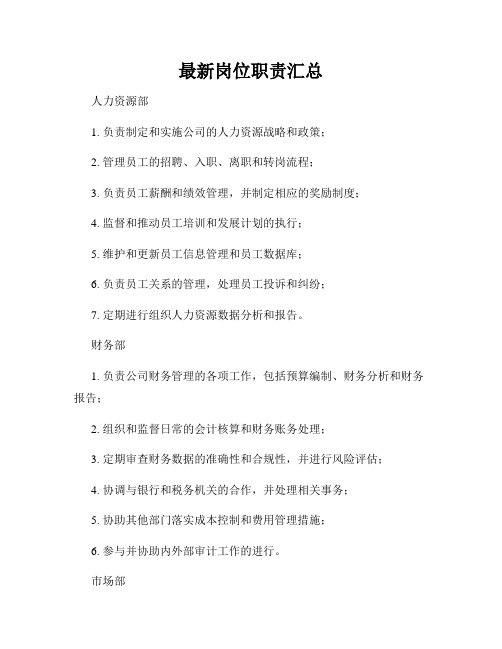 最新岗位职责汇总

人力资源部

1. 负责制定和实施公司的人力资源战略和政策；

2. 管理员工的招聘、入职、离职和转岗流程；

3. 负责员工薪酬和绩效管理，并制定相应的奖励制度；

4. 监督和推动员工培训和发展计划的执行；

5. 维护和更新员工信息管理和员工数据库；

6. 负责员工关系的管理，处理员工投诉和纠纷；

7. 定期进行组织人力资源数据分析和报告。

财务部

1. 负责公司财务管理的各项工作，包括预算编制、财务分析和财务报告；

2. 组织和监督日常的会计核算和财务账务处理；

3. 定期审查财务数据的准确性和合规性，并进行风险评估；

4. 协调与银行和税务机关的合作，并处理相关事务；

5. 协助其他部门落实成本控制和费用管理措施；

6. 参与并协助内外部审计工作的进行。

市场部